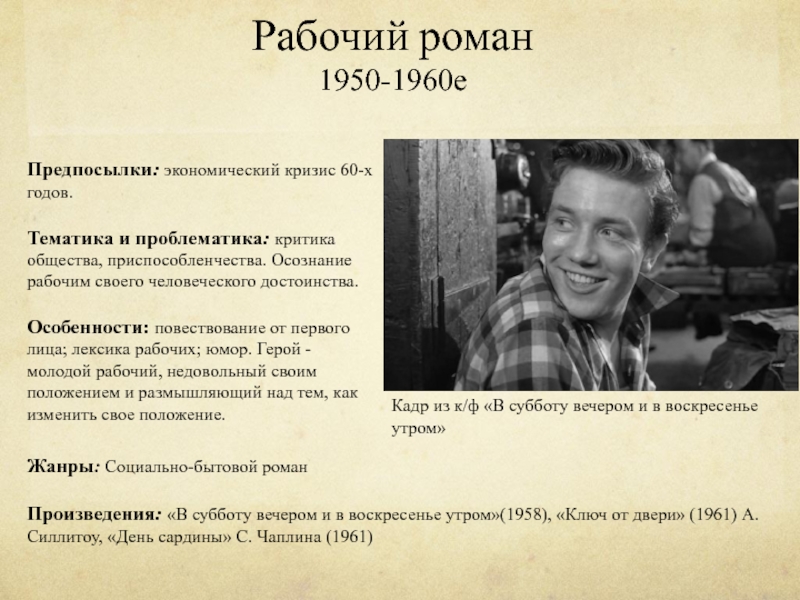 Рабочий роман
1950-1960е

Предпосылки: экономический кризис 60-х годов.

Тематика и проблематика: критика общества, приспособленчества. Осознание рабочим своего человеческого достоинства.

Особенности: повествование от первого лица; лексика рабочих; юмор. Герой - молодой рабочий, недовольный своим положением и размышляющий над тем, как изменить свое положение.

Кадр из к/ф «В субботу вечером и в воскресенье утром»

Жанры: Социально-бытовой роман

Произведения: «В субботу вечером и в воскресенье утром»(1958), «Ключ от двери» (1961) А. Силлитоу, «День сардины» С. Чаплина (1961)